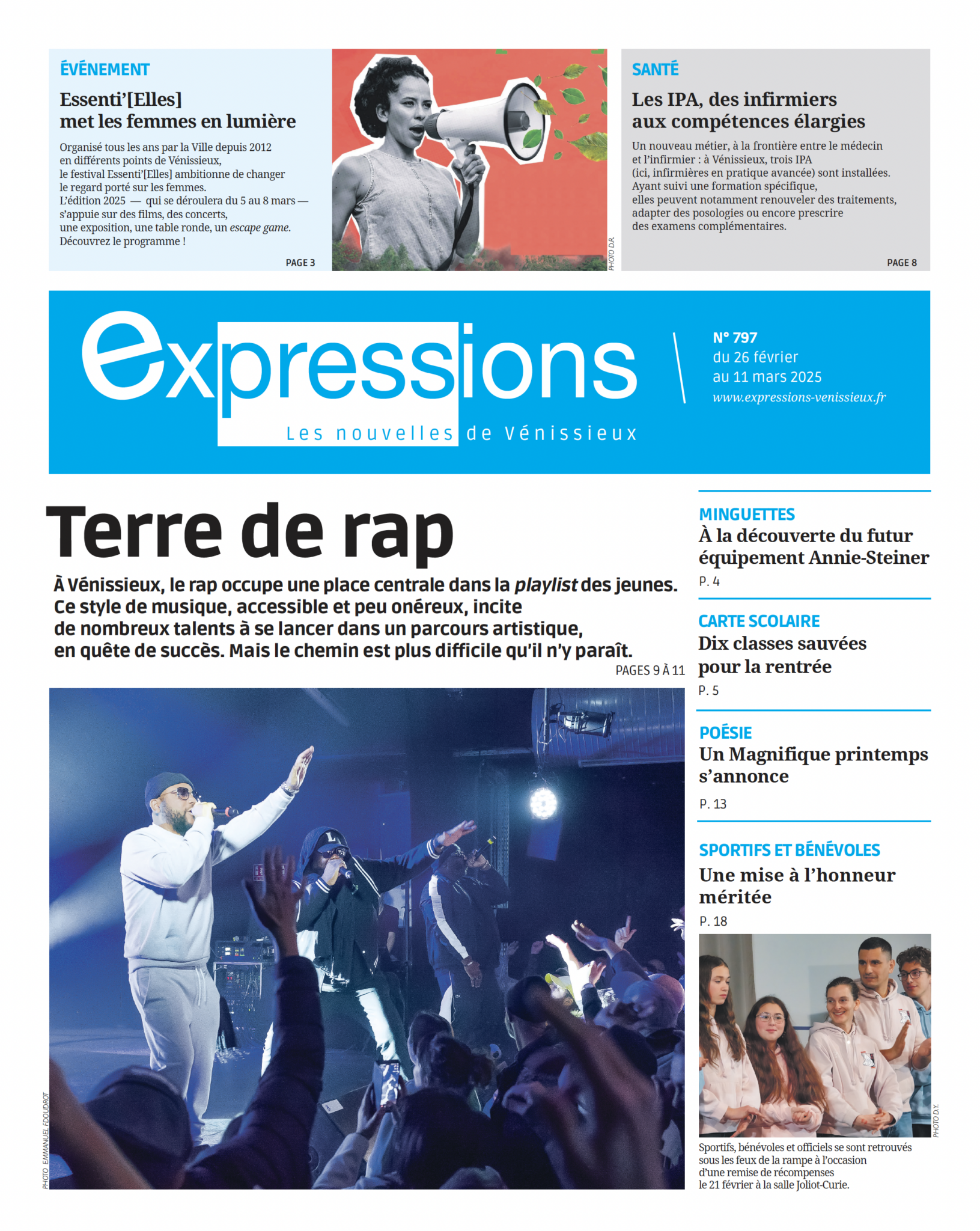 ÉVÉNEMENT

Essenti'[Elles] met les femmes en lumière

Organisé tous les ans par la Ville depuis 2012 en différents points de Vénissieux, le festival Essenti'[Elles] ambitionne de changer le regard porté sur les femmes. L'édition 2025 — qui se déroulera du 5 au 8 mars — s'appuie sur des films, des concerts, une exposition, une table ronde, un escape game. Découvrez le programme !

PAGE 3

PHOTO D.R.

SANTÉ

Les IPA, des infirmiers aux compétences élargies

Un nouveau métier, à la frontière entre le médecin et l'infirmier : à Vénissieux, trois IPA (ici, infirmières en pratique avancée) sont installées. Ayant suivi une formation spécifique, elles peuvent notamment renouveler des traitements, adapter des posologies ou encore prescrire des examens complémentaires.

PAGE 8

expressions

Les nouvelles de Vénissieux

N° 797
du 26 février
au 11 mars 2025
www.expressions-venissieux.fr

Terre de rap

À Vénissieux, le rap occupe une place centrale dans la playlist des jeunes. Ce style de musique, accessible et peu onéreux, incite de nombreux talents à se lancer dans un parcours artistique, en quête de succès. Mais le chemin est plus difficile qu'il n'y paraît.

PAGES 9 À 11

PHOTO EMMANUEL FOUDROT

MINGUETTES

À la découverte du futur équipement Annie-Steiner

P. 4

CARTE SCOLAIRE

Dix classes sauvées pour la rentrée

P. 5

POÉSIE

Un Magnifique printemps s'annonce

P. 13

SPORTIFS ET BÉNÉVOLES

Une mise à l'honneur méritée

P. 18

PHOTO D.Y.

Sportifs, bénévoles et officiels se sont retrouvés sous les feux de la rampe à l'occasion d'une remise de récompenses le 21 février à la salle Joliot-Curie.